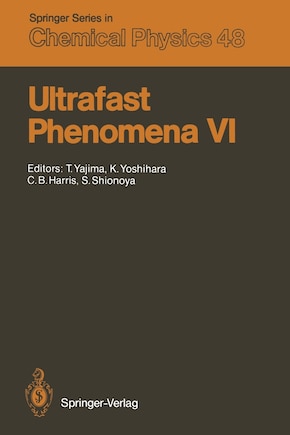 Springer Series in
Chemical Physics 48

Ultrafast
Phenomena VI

Editors: T. Yajima, K. Yoshihara
C. B. Harris, S. Shionoya

Springer-Verlag